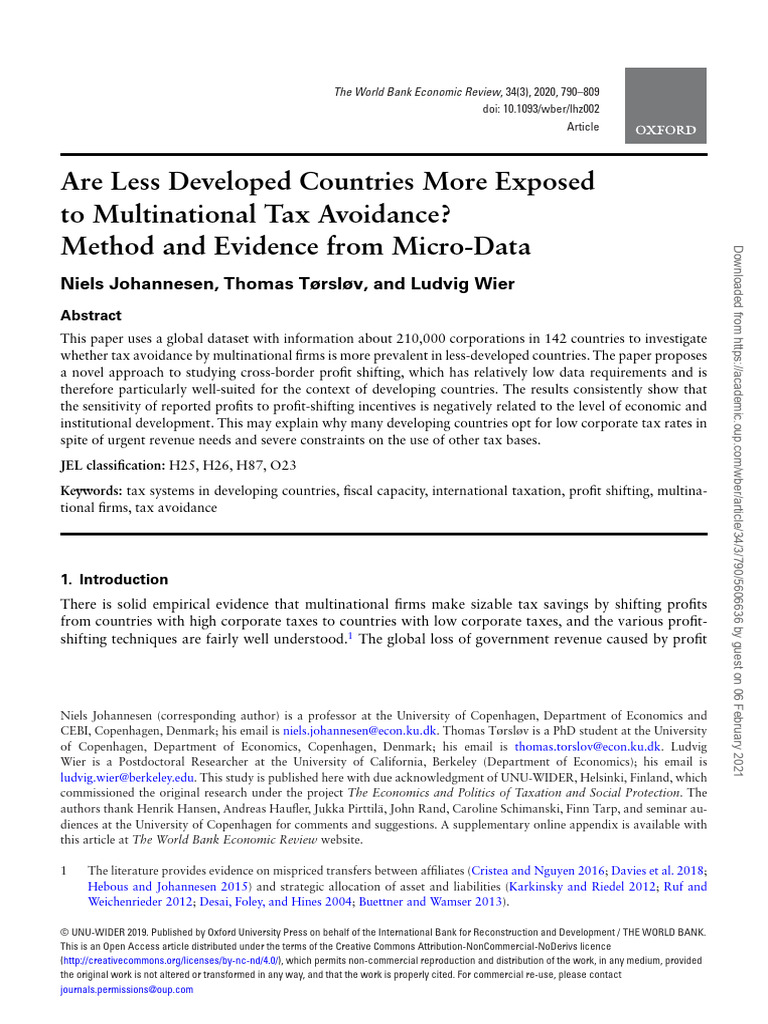 The World Bank Economic Review, 34(3), 2020, 790–809
doi: 10.1093/wber/lhz002
Article

OXFORD

Are Less Developed Countries More Exposed to Multinational Tax Avoidance? Method and Evidence from Micro-Data

Niels Johannesen, Thomas Tørsløv, and Ludvig Wier

Abstract

This paper uses a global dataset with information about 210,000 corporations in 142 countries to investigate whether tax avoidance by multinational firms is more prevalent in less-developed countries. The paper proposes a novel approach to studying cross-border profit shifting, which has relatively low data requirements and is therefore particularly well-suited for the context of developing countries. The results consistently show that the sensitivity of reported profits to profit-shifting incentives is negatively related to the level of economic and institutional development. This may explain why many developing countries opt for low corporate tax rates in spite of urgent revenue needs and severe constraints on the use of other tax bases.

JEL classification: H25, H26, H87, O23

Keywords: tax systems in developing countries, fiscal capacity, international taxation, profit shifting, multinational firms, tax avoidance

1. Introduction

There is solid empirical evidence that multinational firms make sizable tax savings by shifting profits from countries with high corporate taxes to countries with low corporate taxes, and the various profit-shifting techniques are fairly well understood.$^1$ The global loss of government revenue caused by profit

Niels Johannesen (corresponding author) is a professor at the University of Copenhagen, Department of Economics and CEBI, Copenhagen, Denmark; his email is niels.johannesen@econ.ku.dk. Thomas Tørsløv is a PhD student at the University of Copenhagen, Department of Economics, Copenhagen, Denmark; his email is thomas.torslov@econ.ku.dk. Ludvig Wier is a Postdoctoral Researcher at the University of California, Berkeley (Department of Economics); his email is ludvig.wier@berkeley.edu. This study is published here with due acknowledgment of UNU-WIDER, Helsinki, Finland, which commissioned the original research under the project The Economics and Politics of Taxation and Social Protection. The authors thank Henrik Hansen, Andreas Haufler, Jukka Pirttilä, John Rand, Caroline Schimanski, Finn Tarp, and seminar audiences at the University of Copenhagen for comments and suggestions. A supplementary online appendix is available with this article at The World Bank Economic Review website.

1 The literature provides evidence on mispriced transfers between affiliates (Cristea and Nguyen 2016; Davies et al. 2018; Hebous and Johannesen 2015) and strategic allocation of asset and liabilities (Karkinsky and Riedel 2012; Ruf and Weichenrieder 2012; Desai, Foley, and Hines 2004; Buettner and Wamser 2013).

© UNU-WIDER 2019. Published by Oxford University Press on behalf of the International Bank for Reconstruction and Development / THE WORLD BANK. This is an Open Access article distributed under the terms of the Creative Commons Attribution-NonCommercial-NoDerivs licence (http://creativecommons.org/licenses/by-nc-nd/4.0/), which permits non-commercial reproduction and distribution of the work, in any medium, provided the original work is not altered or transformed in any way, and that the work is properly cited. For commercial re-use, please contact journals.permissions@oup.com

Downloaded from https://academic.oup.com/wber/article/34/3/790/5606636 by guest on 06 February 2021